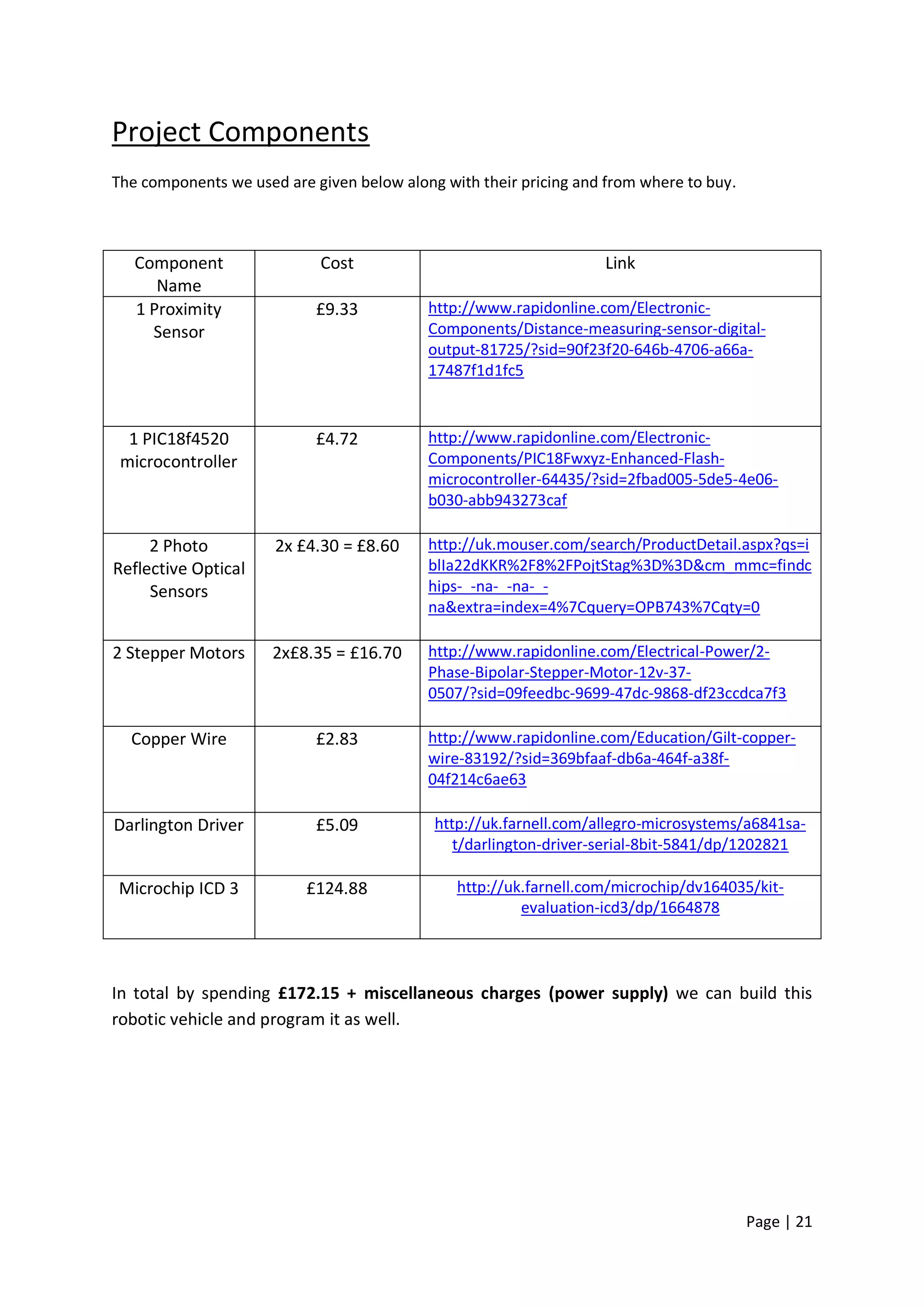 Project Components

The components we used are given below along with their pricing and from where to buy.

| Component Name | Cost | Link |
|---|---|---|
| 1 Proximity Sensor | £9.33 | http://www.rapidonline.com/Electronic-Components/Distance-measuring-sensor-digital-output-81725/?sid=90f23f20-646b-4706-a66a-17487f1d1fc5 |
| 1 PIC18f4520 microcontroller | £4.72 | http://www.rapidonline.com/Electronic-Components/PIC18Fwxyz-Enhanced-Flash-microcontroller-64435/?sid=2fbad005-5de5-4e06-b030-abb943273caf |
| 2 Photo Reflective Optical Sensors | 2x £4.30 = £8.60 | http://uk.mouser.com/search/ProductDetail.aspx?qs=iblIa22dKKR%2F8%2FPojtStag%3D%3D&cm_mmc=findchips-_-na-_-na-_-na&extra=index=4%7Cquery=OPB743%7Cqty=0 |
| 2 Stepper Motors | 2x£8.35 = £16.70 | http://www.rapidonline.com/Electrical-Power/2-Phase-Bipolar-Stepper-Motor-12v-37-0507/?sid=09feedbc-9699-47dc-9868-df23ccdca7f3 |
| Copper Wire | £2.83 | http://www.rapidonline.com/Education/Gilt-copper-wire-83192/?sid=369bfaaf-db6a-464f-a38f-04f214c6ae63 |
| Darlington Driver | £5.09 | http://uk.farnell.com/allegro-microsystems/a6841sa-t/darlington-driver-serial-8bit-5841/dp/1202821 |
| Microchip ICD 3 | £124.88 | http://uk.farnell.com/microchip/dv164035/kit-evaluation-icd3/dp/1664878 |

In total by spending **£172.15 + miscellaneous charges (power supply)** we can build this robotic vehicle and program it as well.

Page | 21